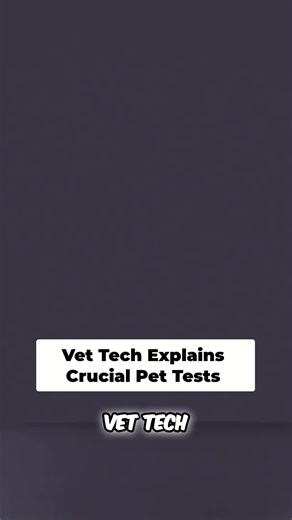 Vet Tech Explains Crucial Pet Tests

VET TECH